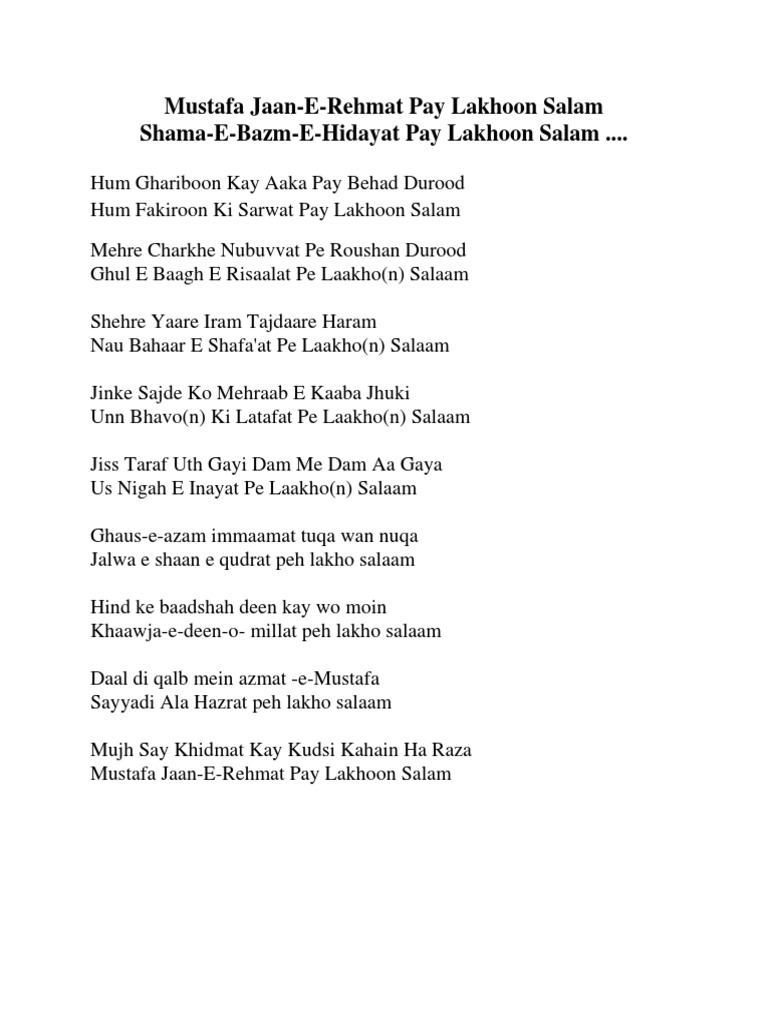 Mustafa Jaan-E-Rehmat Pay Lakhoon Salam
Shama-E-Bazm-E-Hidayat Pay Lakhoon Salam ....

Hum Ghariboon Kay Aaka Pay Behad Durood
Hum Fakiroon Ki Sarwat Pay Lakhoon Salam

Mehre Charkhe Nubuvvat Pe Roushan Durood
Ghul E Baagh E Risaalat Pe Laakho(n) Salaam

Shehre Yaare Iram Tajdaare Haram
Nau Bahaar E Shafa'at Pe Laakho(n) Salaam

Jinke Sajde Ko Mehraab E Kaaba Jhuki
Unn Bhavo(n) Ki Latafat Pe Laakho(n) Salaam

Jiss Taraf Uth Gayi Dam Me Dam Aa Gaya
Us Nigah E Inayat Pe Laakho(n) Salaam

Ghaus-e-azam immaamat tuqa wan nuqa
Jalwa e shaan e qudrat peh lakho salaam

Hind ke baadshah deen kay wo moin
Khaawja-e-deen-o- millat peh lakho salaam

Daal di qalb mein azmat -e-Mustafa
Sayyadi Ala Hazrat peh lakho salaam

Mujh Say Khidmat Kay Kudsi Kahain Ha Raza
Mustafa Jaan-E-Rehmat Pay Lakhoon Salam